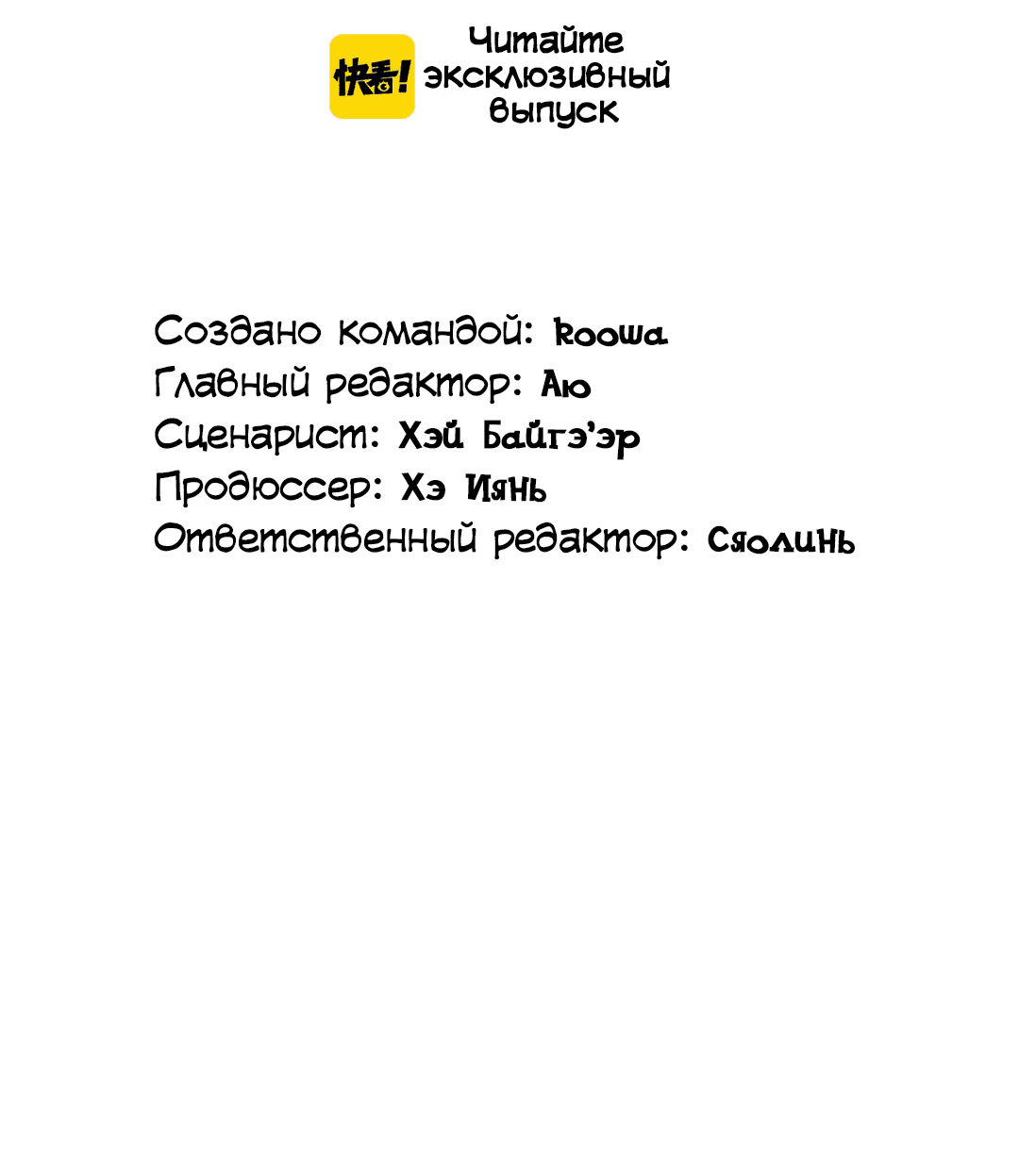 快看!

Читайте эксклюзивный выпуск

Создано командой: koowa
Главный редактор: Аю
Сценарист: Хэй Байгэ'эр
Продюссер: Хэ Иянь
Ответственный редактор: Сяолинь